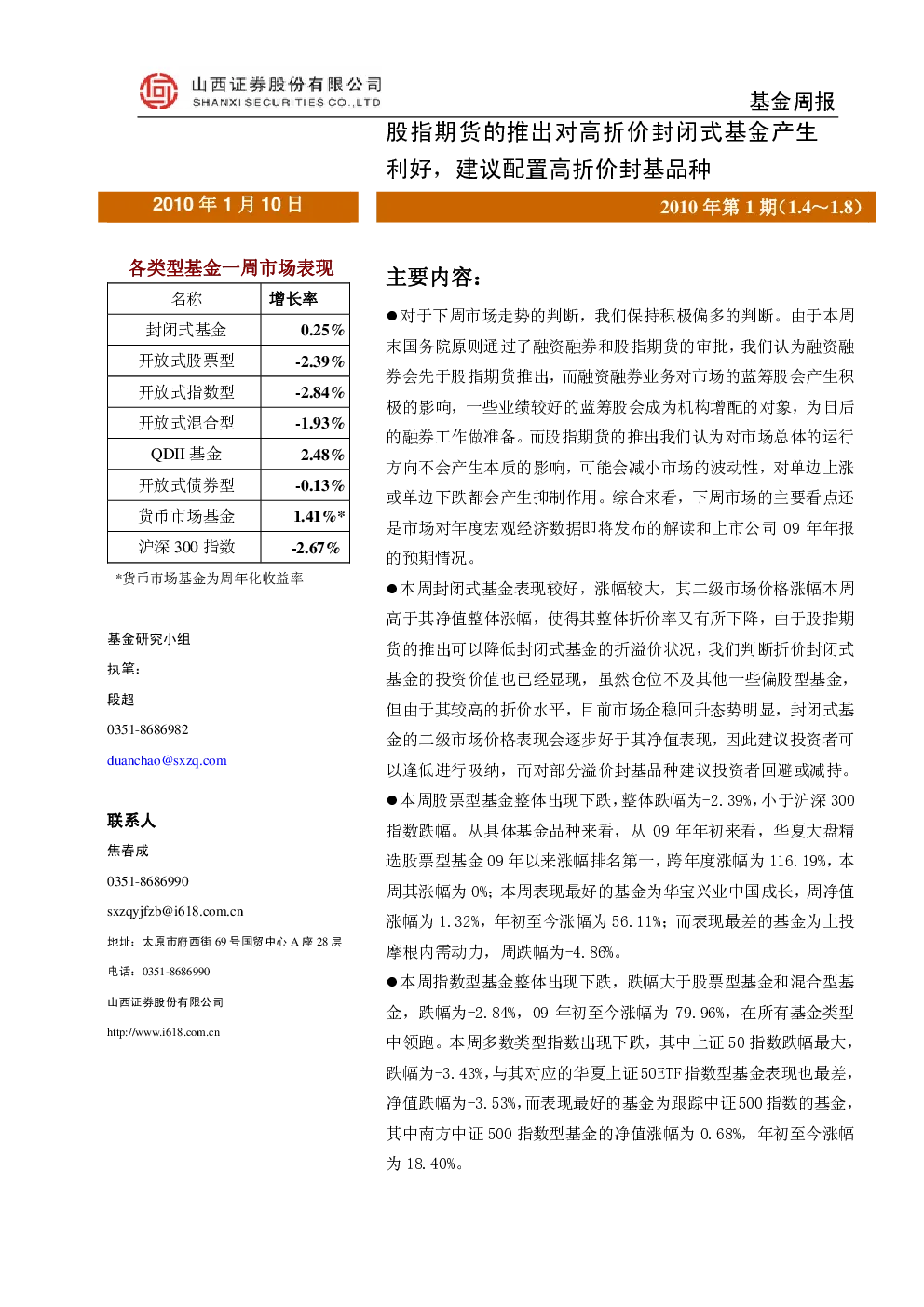 山西证券股份有限公司
SHANXI SECURITIES CO.,LTD

基金周报

股指期货的推出对高折价封闭式基金产生利好，建议配置高折价封基品种

2010年1月10日

2010年第1期(1.4～1.8)

各类型基金一周市场表现

| 名称 | 增长率 |
|---|---|
| 封闭式基金 | 0.25% |
| 开放式股票型 | -2.39% |
| 开放式指数型 | -2.84% |
| 开放式混合型 | -1.93% |
| QDII基金 | 2.48% |
| 开放式债券型 | -0.13% |
| 货币市场基金 | 1.41%* |
| 沪深300指数 | -2.67% |

*货币市场基金为周年化收益率

基金研究小组

执笔:

段超

0351-8686982

duanchao@sxzq.com

联系人

焦春成

0351-8686990

sxzqyjfzb@i618.com.cn

地址：太原市府西街69号国贸中心A座28层

电话：0351-8686990

山西证券股份有限公司

http://www.i618.com.cn

主要内容:

●对于下周市场走势的判断，我们保持积极偏多的判断。由于本周末国务院原则通过了融资融券和股指期货的审批，我们认为融资融券会先于股指期货推出，而融资融券业务对市场的蓝筹股会产生积极的影响，一些业绩较好的蓝筹股会成为机构增配的对象，为日后的融券工作做准备。而股指期货的推出我们认为对市场总体的运行方向不会产生本质的影响，可能会减小市场的波动性，对单边上涨或单边下跌都会产生抑制作用。综合来看，下周市场的主要看点还是市场对年度宏观经济数据即将发布的解读和上市公司09年年报的预期情况。

●本周封闭式基金表现较好，涨幅较大，其二级市场价格涨幅本周高于其净值整体涨幅，使得其整体折价率又有所下降，由于股指期货的推出可以降低封闭式基金的折溢价状况，我们判断折价封闭式基金的投资价值也已经显现，虽然仓位不及其他一些偏股型基金，但由于其较高的折价水平，目前市场企稳回升态势明显，封闭式基金的二级市场价格表现会逐步好于其净值表现，因此建议投资者可以逢低进行吸纳，而对部分溢价封基品种建议投资者回避或减持。

●本周股票型基金整体出现下跌，整体跌幅为-2.39%，小于沪深300指数跌幅。从具体基金品种来看，从09年年初来看，华夏大盘精选股票型基金09年以来涨幅排名第一，跨年度涨幅为116.19%，本周其涨幅为0%；本周表现最好的基金为华宝兴业中国成长，周净值涨幅为1.32%，年初至今涨幅为56.11%；而表现最差的基金为上投摩根内需动力，周跌幅为-4.86%。

●本周指数型基金整体出现下跌，跌幅大于股票型基金和混合型基金，跌幅为-2.84%，09年初至今涨幅为79.96%，在所有基金类型中领跑。本周多数类型指数出现下跌，其中上证50指数跌幅最大，跌幅为-3.43%，与其对应的华夏上证50ETF指数型基金表现也最差，净值跌幅为-3.53%，而表现最好的基金为跟踪中证500指数的基金，其中南方中证500指数型基金的净值涨幅为0.68%，年初至今涨幅为18.40%。